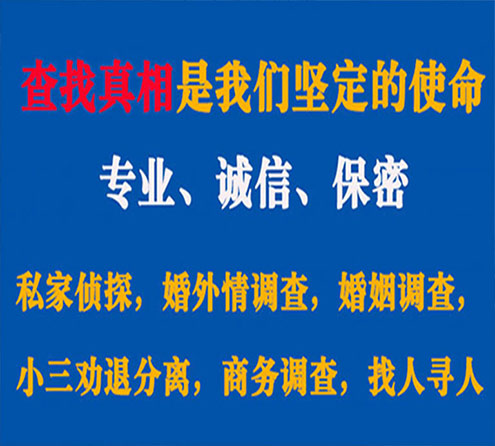 查找真相是我们坚定的使命

专业、诚信、保密

私家侦探，婚外情调查，婚姻调查，

小三劝退分离，商务调查，找人寻人